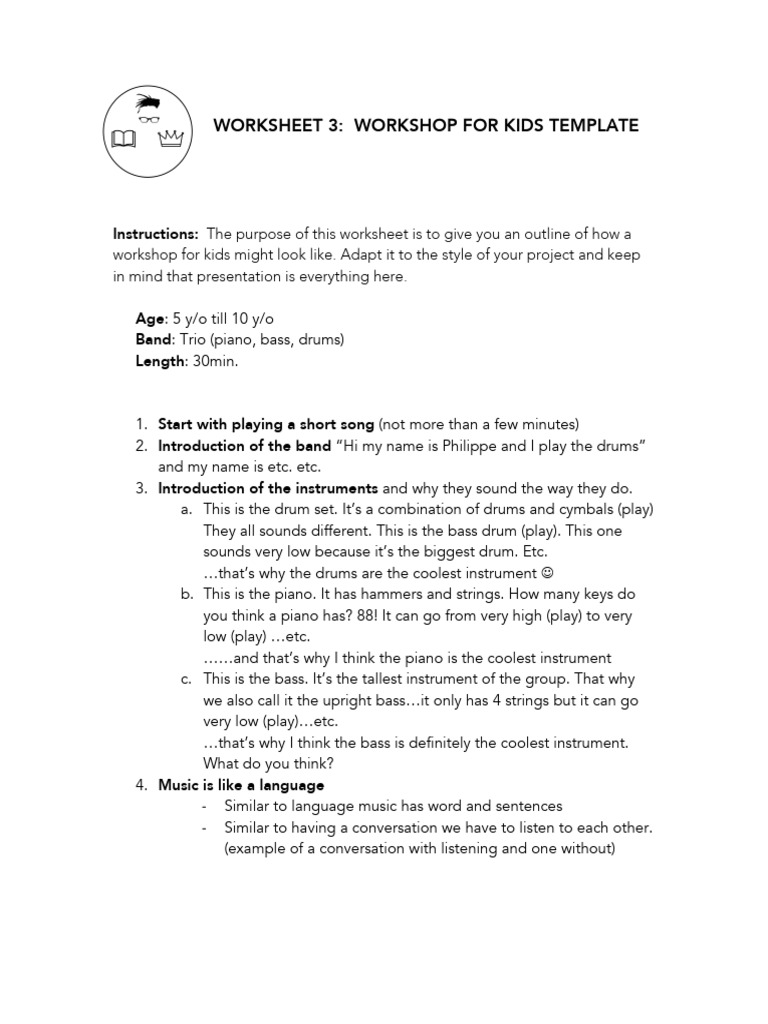 WORKSHEET 3: WORKSHOP FOR KIDS TEMPLATE

Instructions: The purpose of this worksheet is to give you an outline of how a workshop for kids might look like. Adapt it to the style of your project and keep in mind that presentation is everything here.

Age: 5 y/o till 10 y/o
Band: Trio (piano, bass, drums)
Length: 30min.

1. Start with playing a short song (not more than a few minutes)
2. Introduction of the band "Hi my name is Philippe and I play the drums" and my name is etc. etc.
3. Introduction of the instruments and why they sound the way they do.
a. This is the drum set. It's a combination of drums and cymbals (play) They all sounds different. This is the bass drum (play). This one sounds very low because it's the biggest drum. Etc.
…that's why the drums are the coolest instrument ☺
b. This is the piano. It has hammers and strings. How many keys do you think a piano has? 88! It can go from very high (play) to very low (play) …etc.
……and that's why I think the piano is the coolest instrument
c. This is the bass. It's the tallest instrument of the group. That why we also call it the upright bass…it only has 4 strings but it can go very low (play)…etc.
…that's why I think the bass is definitely the coolest instrument. What do you think?
4. Music is like a language
- Similar to language music has word and sentences
- Similar to having a conversation we have to listen to each other. (example of a conversation with listening and one without)